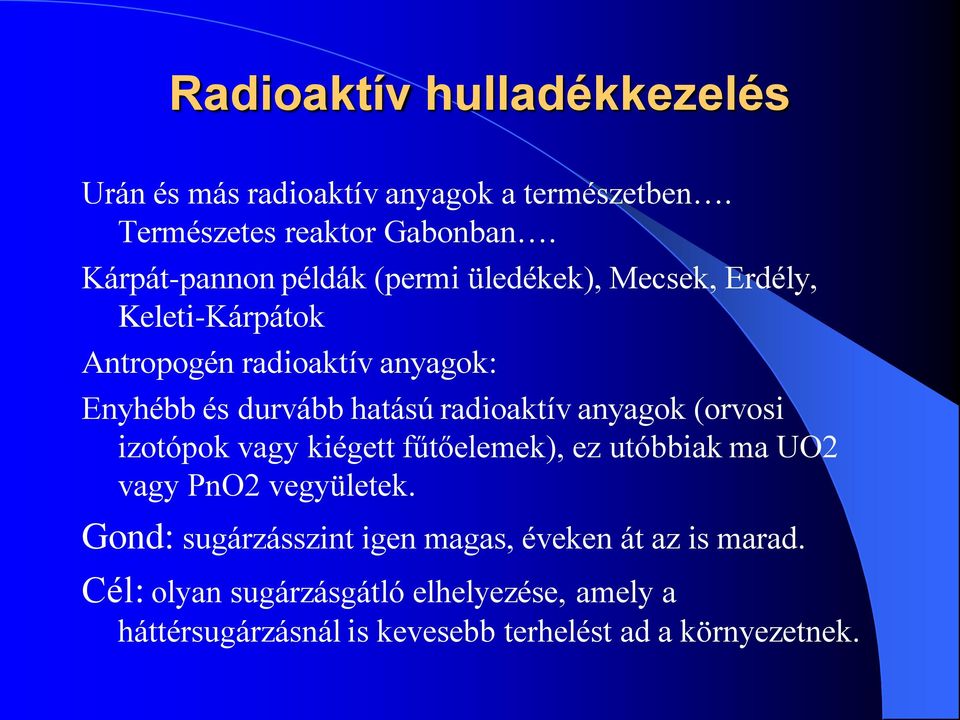 Radioaktív hulladékkezelés

Urán és más radioaktív anyagok a természetben…. Természetes reaktor Gabonban….

Kárpát-pannon példák (permi üledékek), Mecsek, Erdély, Keleti-Kárpátok

Antropogén radioaktív anyagok:

Enyhébb és durvább hatású radioaktív anyagok (orvosi izotópok vagy kiégett fűtőelemek), ez utóbbiak ma UO2 vagy PnO2 vegyületek.

Gond: sugárzásszint igen magas, éveken át az is marad.

Cél: olyan sugárzásgátló elhelyezése, amely a háttérsugárzásnál is kevesebb terhelést ad a környezetnek.